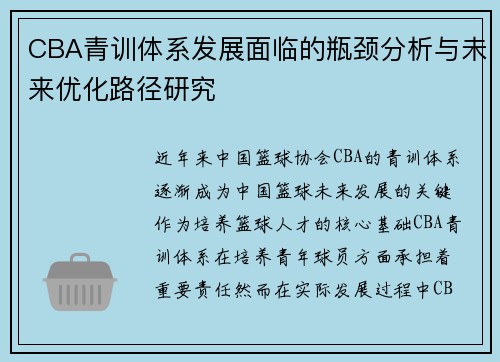 CBA青训体系发展面临的瓶颈分析与未来优化路径研究

近年来中国篮球协会CBA的青训体系逐渐成为中国篮球未来发展的关键作为培养篮球人才的核心基础CBA青训体系在培养青年球员方面承担着重要责任然而在实际发展过程中CB